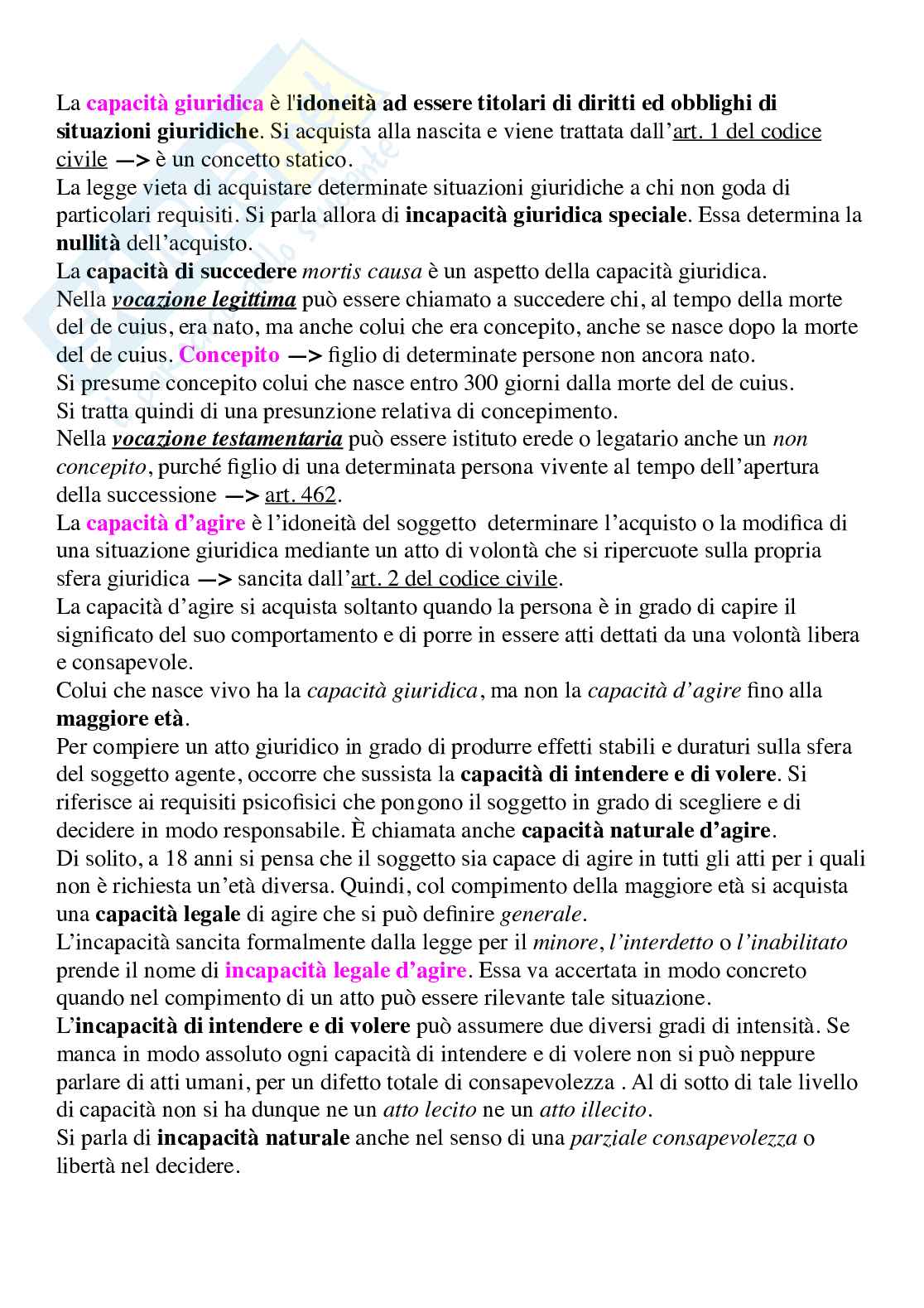 La capacità giuridica è l'idoneità ad essere titolari di diritti ed obblighi di situazioni giuridiche. Si acquista alla nascita e viene trattata dall'art. 1 del codice civile —> è un concetto statico.
La legge vieta di acquistare determinate situazioni giuridiche a chi non goda di particolari requisiti. Si parla allora di incapacità giuridica speciale. Essa determina la nullità dell'acquisto.
La capacità di succedere mortis causa è un aspetto della capacità giuridica.
Nella vocazione legittima può essere chiamato a succedere chi, al tempo della morte del de cuius, era nato, ma anche colui che era concepito, anche se nasce dopo la morte del de cuius. Concepito —> figlio di determinate persone non ancora nato.
Si presume concepito colui che nasce entro 300 giorni dalla morte del de cuius.
Si tratta quindi di una presunzione relativa di concepimento.
Nella vocazione testamentaria può essere istituto erede o legatario anche un non concepito, purché figlio di una determinata persona vivente al tempo dell'apertura della successione —> art. 462.
La capacità d'agire è l'idoneità del soggetto determinare l'acquisto o la modifica di una situazione giuridica mediante un atto di volontà che si ripercuote sulla propria sfera giuridica —> sancita dall'art. 2 del codice civile.
La capacità d'agire si acquista soltanto quando la persona è in grado di capire il significato del suo comportamento e di porre in essere atti dettati da una volontà libera e consapevole.
Colui che nasce vivo ha la capacità giuridica, ma non la capacità d'agire fino alla maggiore età.
Per compiere un atto giuridico in grado di produrre effetti stabili e duraturi sulla sfera del soggetto agente, occorre che sussista la capacità di intendere e di volere. Si riferisce ai requisiti psicofisici che pongono il soggetto in grado di scegliere e di decidere in modo responsabile. È chiamata anche capacità naturale d'agire.
Di solito, a 18 anni si pensa che il soggetto sia capace di agire in tutti gli atti per i quali non è richiesta un'età diversa. Quindi, col compimento della maggiore età si acquista una capacità legale di agire che si può definire generale.
L'incapacità sancita formalmente dalla legge per il minore, l'interdetto o l'inabilitato prende il nome di incapacità legale d'agire. Essa va accertata in modo concreto quando nel compimento di un atto può essere rilevante tale situazione.
L'incapacità di intendere e di volere può assumere due diversi gradi di intensità. Se manca in modo assoluto ogni capacità di intendere e di volere non si può neppure parlare di atti umani, per un difetto totale di consapevolezza . Al di sotto di tale livello di capacità non si ha dunque ne un atto lecito ne un atto illecito.
Si parla di incapacità naturale anche nel senso di una parziale consapevolezza o libertà nel decidere.